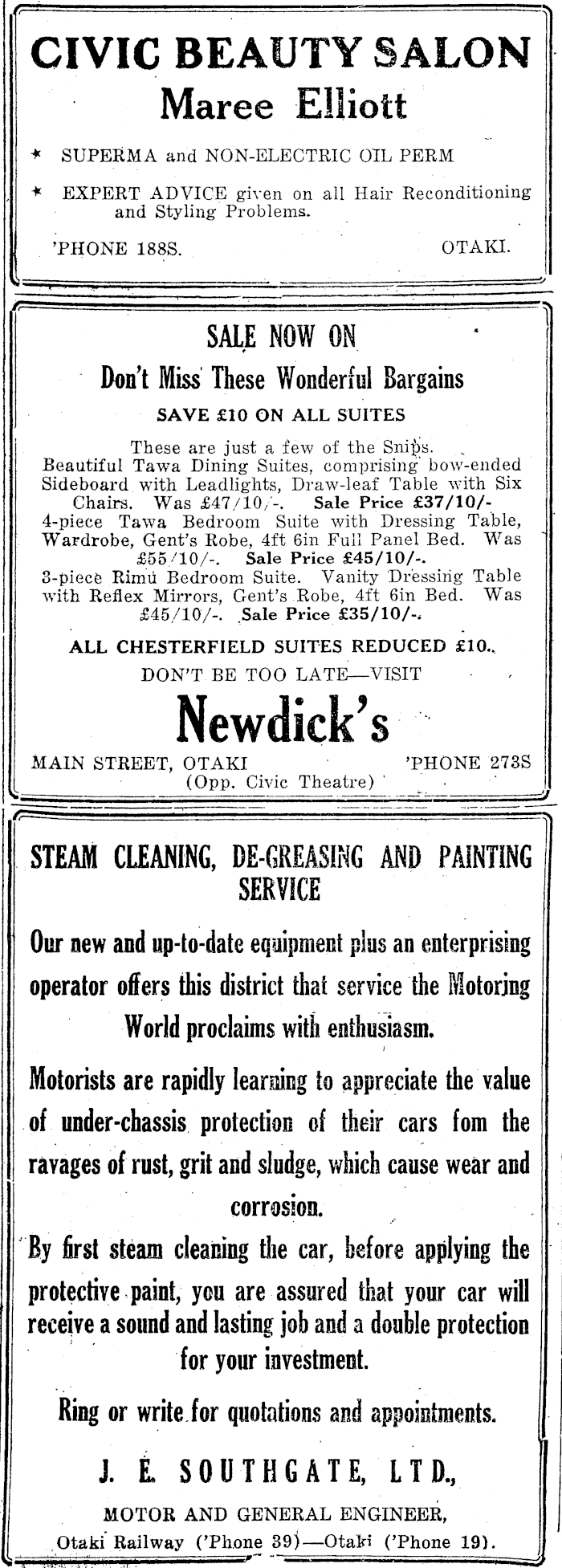 CIVIC BEAUTY SALON
Maree Elliott

★ SUPERMA and NON-ELECTRIC OIL PERM

★ EXPERT ADVICE given on all Hair Reconditioning and Styling Problems.

'PHONE 188S. OTAKI.

SALE NOW ON
Don't Miss These Wonderful Bargains
SAVE £10 ON ALL SUITES

These are just a few of the Snips.
Beautiful Tawa Dining Suites, comprising bow-ended Sideboard with Leadlights, Draw-leaf Table with Six Chairs. Was £47/10/-. Sale Price £37/10/-
4-piece Tawa Bedroom Suite with Dressing Table, Wardrobe, Gent's Robe, 4ft 6in Full Panel Bed. Was £55/10/-. Sale Price £45/10/-.
3-piece Rimu Bedroom Suite. Vanity Dressing Table with Reflex Mirrors, Gent's Robe, 4ft 6in Bed. Was £45/10/-. Sale Price £35/10/-.

ALL CHESTERFIELD SUITES REDUCED £10.
DON'T BE TOO LATE—VISIT
Newdick's
MAIN STREET, OTAKI 'PHONE 273S
(Opp. Civic Theatre)

STEAM CLEANING, DE-GREASING AND PAINTING SERVICE

Our new and up-to-date equipment plus an enterprising operator offers this district that service the Motoring World proclaims with enthusiasm.

Motorists are rapidly learning to appreciate the value of under-chassis protection of their cars fom the ravages of rust, grit and sludge, which cause wear and corrosion.

By first steam cleaning the car, before applying the protective paint, you are assured that your car will receive a sound and lasting job and a double protection for your investment.

Ring or write for quotations and appointments.

J. E. SOUTHGATE, LTD.,
MOTOR AND GENERAL ENGINEER,
Otaki Railway ('Phone 39)—Otaki ('Phone 19).